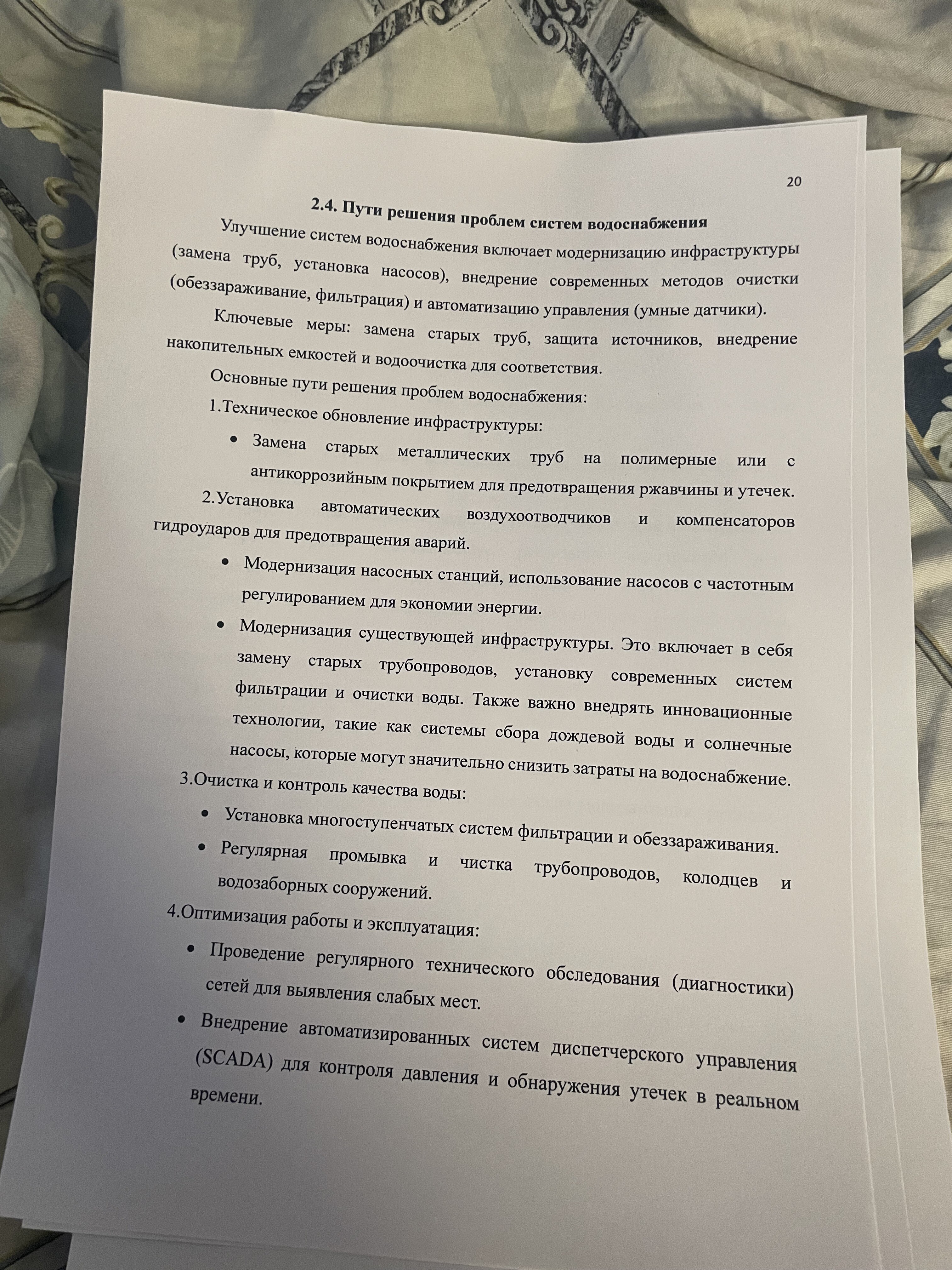 20

2.4. Пути решения проблем систем водоснабжения

Улучшение систем водоснабжения включает модернизацию инфраструктуры (замена труб, установка насосов), внедрение современных методов очистки (обеззараживание, фильтрация) и автоматизацию управления (умные датчики).

Ключевые меры: замена старых труб, защита источников, внедрение накопительных емкостей и водоочистка для соответствия.

Основные пути решения проблем водоснабжения:

1.Техническое обновление инфраструктуры:

• Замена старых металлических труб на полимерные или с антикоррозийным покрытием для предотвращения ржавчины и утечек.

2.Установка автоматических воздухоотводчиков и компенсаторов гидроударов для предотвращения аварий.

• Модернизация насосных станций, использование насосов с частотным регулированием для экономии энергии.

• Модернизация существующей инфраструктуры. Это включает в себя замену старых трубопроводов, установку современных систем фильтрации и очистки воды. Также важно внедрять инновационные технологии, такие как системы сбора дождевой воды и солнечные насосы, которые могут значительно снизить затраты на водоснабжение.

3.Очистка и контроль качества воды:

• Установка многоступенчатых систем фильтрации и обеззараживания.

• Регулярная промывка и чистка трубопроводов, колодцев и водозаборных сооружений.

4.Оптимизация работы и эксплуатация:

• Проведение регулярного технического обследования (диагностики) сетей для выявления слабых мест.

• Внедрение автоматизированных систем диспетчерского управления (SCADA) для контроля давления и обнаружения утечек в реальном времени.